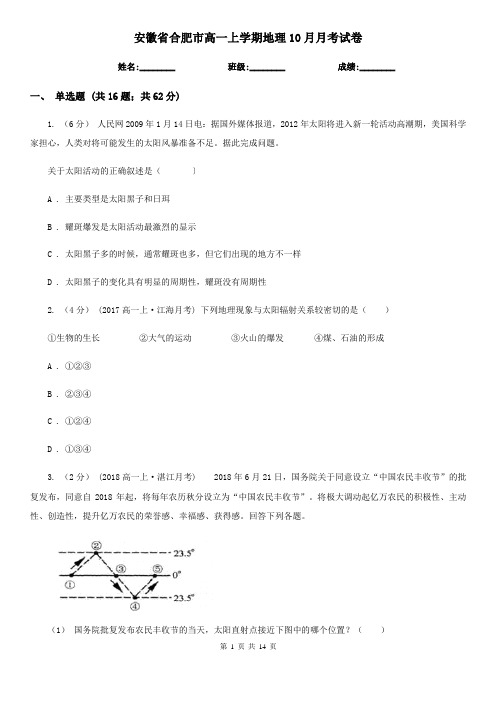 安徽省合肥市高一上学期地理10月月考试卷

姓名:________　　班级:________　　成绩:________

一、 单选题 (共16题；共62分)

1. （6分） 人民网2009年1月14日电：据国外媒体报道，2012年太阳将进入新一轮活动高潮期，美国科学家担心，人类对将可能发生的太阳风暴准备不足。据此完成问题。

关于太阳活动的正确叙述是（　　）

A . 主要类型是太阳黑子和日珥

B . 耀斑爆发是太阳活动最激烈的显示

C . 太阳黑子多的时候，通常耀斑也多，但它们出现的地方不一样

D . 太阳黑子的变化具有明显的周期性，耀斑没有周期性

2. （4分） （2017高一上·江海月考） 下列地理现象与太阳辐射关系较密切的是（　　）

①生物的生长　　②大气的运动　　③火山的爆发　　④煤、石油的形成

A . ①②③

B . ②③④

C . ①②④

D . ①③④

3. （2分） （2018高一上·湛江月考）　2018年6月21日，国务院关于同意设立“中国农民丰收节”的批复发布，同意自2018年起，将每年农历秋分设立为“中国农民丰收节”。将极大调动起亿万农民的积极性、主动性、创造性，提升亿万农民的荣誉感、幸福感、获得感。回答下列各题。

②　23.5°
①　③　⑤　0°
④　23.5°

（1） 国务院批复发布农民丰收节的当天，太阳直射点接近下图中的哪个位置？（　　）

第 1 页 共 14 页